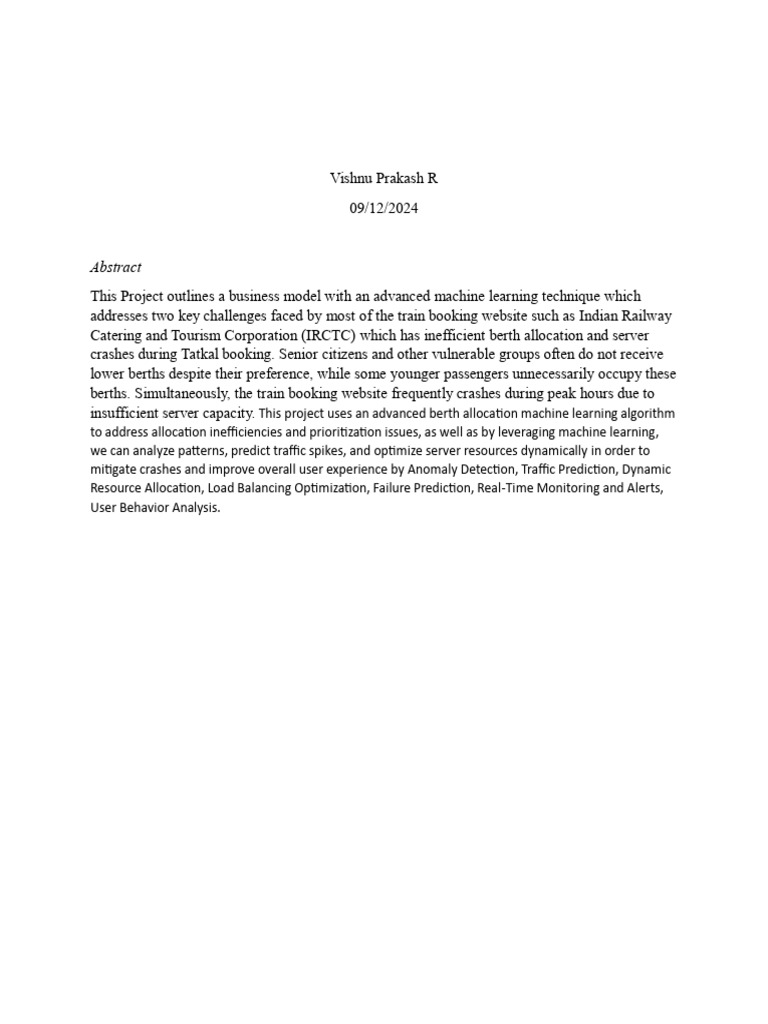 Vishnu Prakash R
09/12/2024

Abstract

This Project outlines a business model with an advanced machine learning technique which addresses two key challenges faced by most of the train booking website such as Indian Railway Catering and Tourism Corporation (IRCTC) which has inefficient berth allocation and server crashes during Tatkal booking. Senior citizens and other vulnerable groups often do not receive lower berths despite their preference, while some younger passengers unnecessarily occupy these berths. Simultaneously, the train booking website frequently crashes during peak hours due to insufficient server capacity. This project uses an advanced berth allocation machine learning algorithm to address allocation inefficiencies and prioritization issues, as well as by leveraging machine learning, we can analyze patterns, predict traffic spikes, and optimize server resources dynamically in order to mitigate crashes and improve overall user experience by Anomaly Detection, Traffic Prediction, Dynamic Resource Allocation, Load Balancing Optimization, Failure Prediction, Real-Time Monitoring and Alerts, User Behavior Analysis.